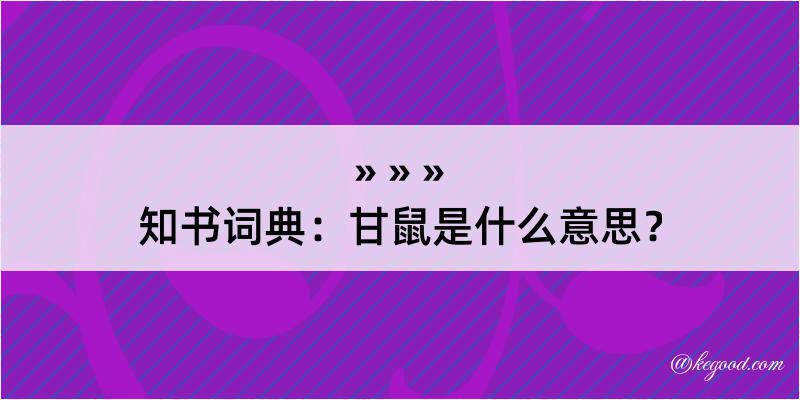 » » »
知书词典：甘鼠是什么意思？

@kegood.com